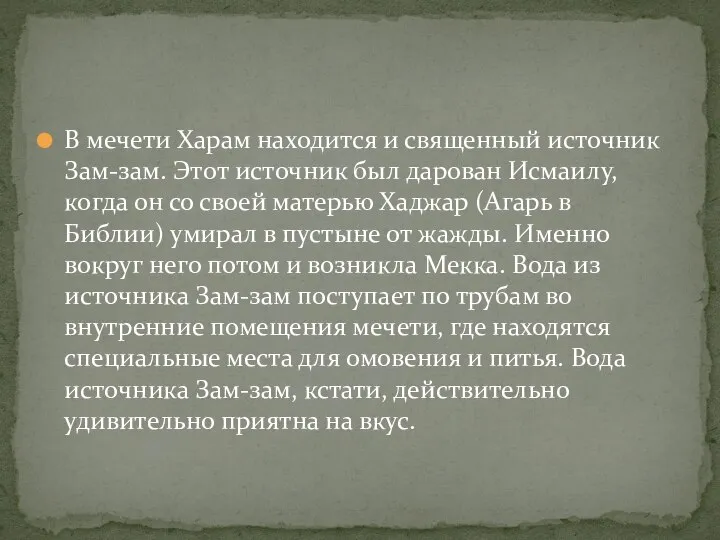 В мечети Харам находится и священный источник Зам-зам. Этот источник был дарован Исмаилу, когда он со своей матерью Хаджар (Агарь в Библии) умирал в пустыне от жажды. Именно вокруг него потом и возникла Мекка. Вода из источника Зам-зам поступает по трубам во внутренние помещения мечети, где находятся специальные места для омовения и питья. Вода источника Зам-зам, кстати, действительно удивительно приятна на вкус.